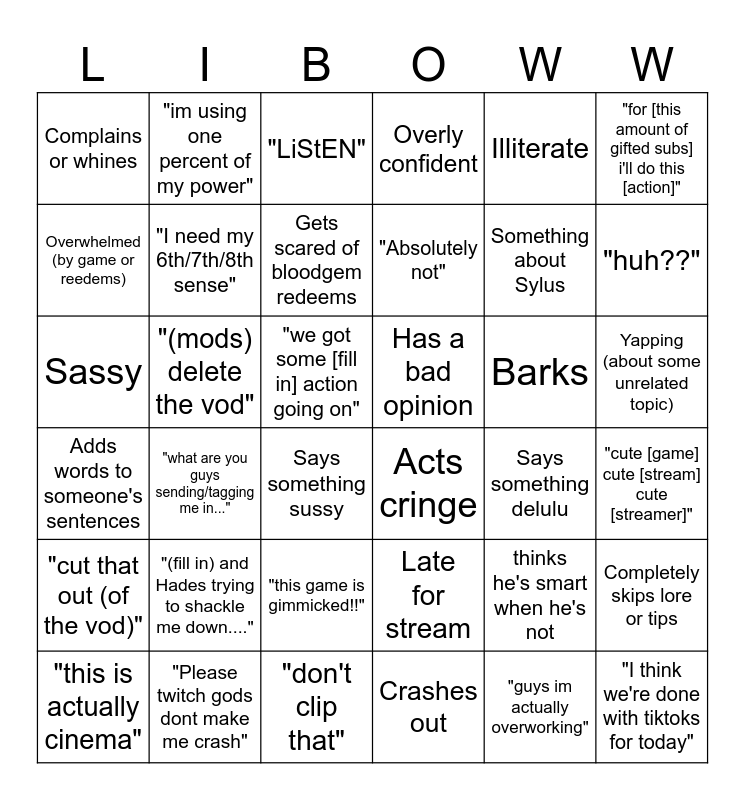 | L | I | B | O | W | W |
|---|---|---|---|---|---|
| Complains or whines | "im using one percent of my power" | "LiStEN" | Overly confident | Illiterate | "for [this amount of gifted subs] i'll do this [action]" |
| Overwhelmed (by game or reedems) | "I need my 6th/7th/8th sense" | Gets scared of bloodgem redeems | "Absolutely not" | Something about Sylus | "huh??" |
| Sassy | "(mods) delete the vod" | "we got some [fill in] action going on" | Has a bad opinion | Barks | Yapping (about some unrelated topic) |
| Adds words to someone's sentences | "what are you guys sending/tagging me in..." | Says something sussy | Acts cringe | Says something delulu | "cute [game] cute [stream] cute [streamer]" |
| "cut that out (of the vod)" | "(fill in) and Hades trying to shackle me down...." | "this game is gimmicked!!" | Late for stream | thinks he's smart when he's not | Completely skips lore or tips |
| "this is actually cinema" | "Please twitch gods dont make me crash" | "don't clip that" | Crashes out | "guys im actually overworking" | "I think we're done with tiktoks for today" |